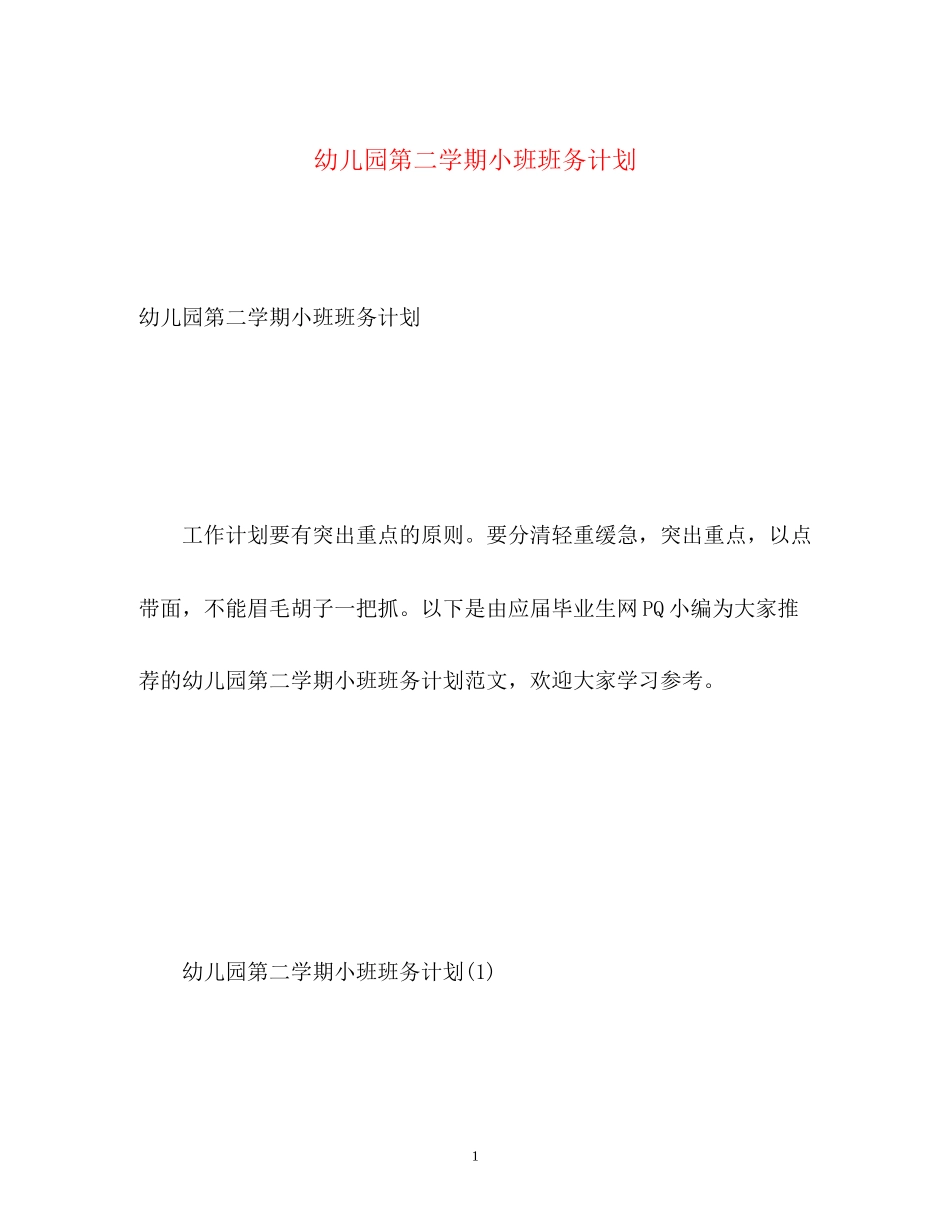 幼儿园第二学期小班班务计划

幼儿园第二学期小班班务计划

工作计划要有突出重点的原则。要分清轻重缓急，突出重点，以点带面，不能眉毛胡子一把抓。以下是由应届毕业生网PQ小编为大家推荐的幼儿园第二学期小班班务计划范文，欢迎大家学习参考。

幼儿园第二学期小班班务计划(1)

1